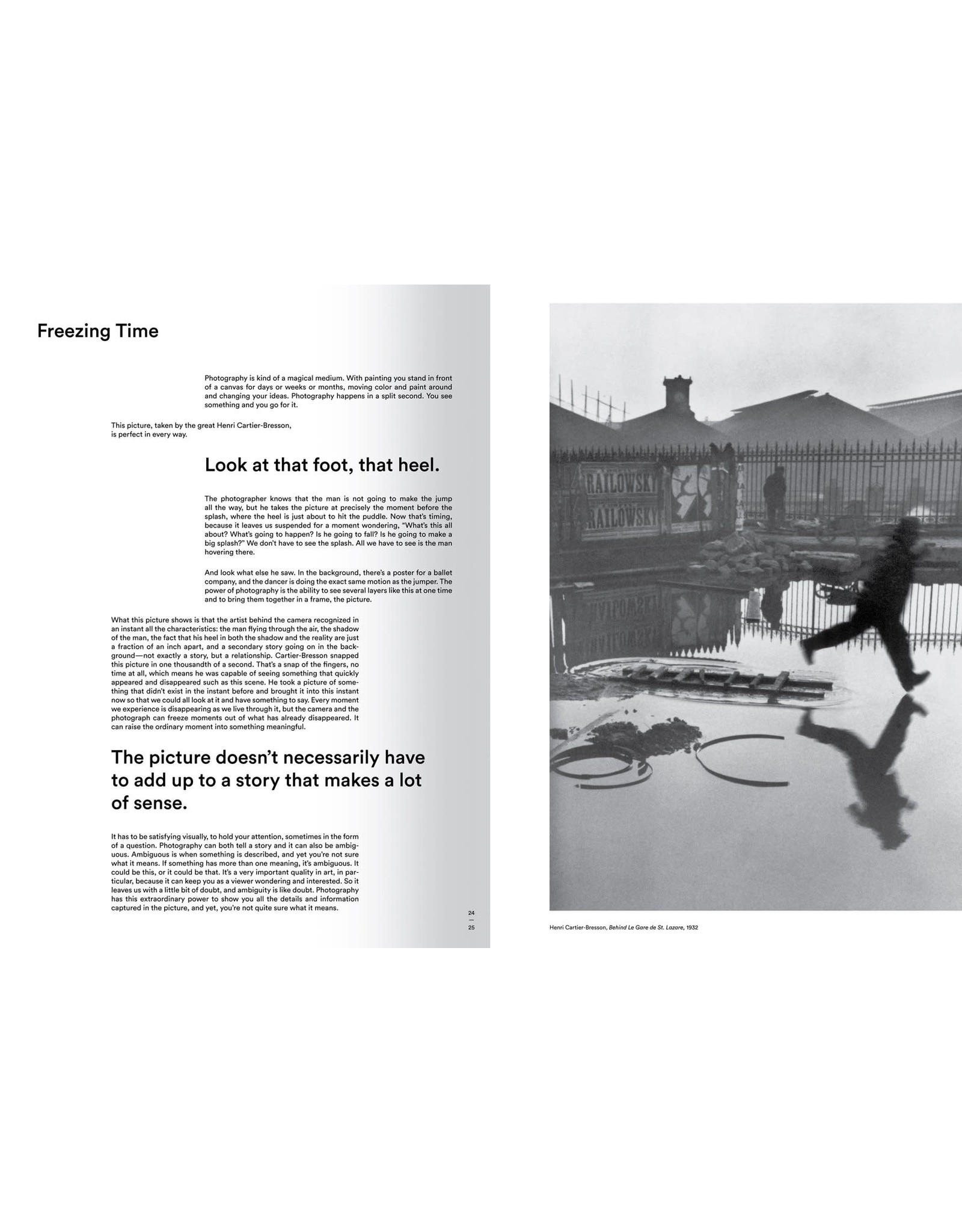 Freezing Time

Photography is kind of a magical medium. With painting you stand in front of a canvas for days or weeks or months, moving color and paint around and changing your ideas. Photography happens in a split second. You see something and you go for it.

This picture, taken by the great Henri Cartier-Bresson, is perfect in every way.

Look at that foot, that heel.

The photographer knows that the man is not going to make the jump all the way, but he takes the picture at precisely the moment before the splash, where the heel is just about to hit the puddle. Now that's timing, because it leaves us suspended for a moment wondering, "What's this all about? What's going to happen? Is he going to fall? Is he going to make a big splash?" We don't have to see the splash. All we have to see is the man hovering there.

And look what else he saw. In the background, there's a poster for a ballet company, and the dancer is doing the exact same motion as the jumper. The power of photography is the ability to see several layers like this at one time and to bring them together in a frame, the picture.

What this picture shows is that the artist behind the camera recognized in an instant all the characteristics: the man flying through the air, the shadow of the man, the fact that his heel in both the shadow and the reality are just a fraction of an inch apart, and a secondary story going on in the background—not exactly a story, but a relationship. Cartier-Bresson snapped this picture in one thousandth of a second. That's a snap of the fingers, no time at all, which means he was capable of seeing something that quickly appeared and disappeared such as this scene. He took a picture of something that didn't exist in the instant before and brought it into this instant now so that we could all look at it and have something to say. Every moment we experience is disappearing as we live through it, but the camera and the photograph can freeze moments out of what has already disappeared. It can raise the ordinary moment into something meaningful.

The picture doesn't necessarily have to add up to a story that makes a lot of sense.

It has to be satisfying visually, to hold your attention, sometimes in the form of a question. Photography can both tell a story and it can also be ambiguous. Ambiguous is when something is described, and yet you're not sure what it means. If something has more than one meaning, it's ambiguous. It could be this, or it could be that. It's a very important quality in art, in particular, because it can keep you as a viewer wondering and interested. So it leaves us with a little bit of doubt, and ambiguity is like doubt. Photography has this extraordinary power to show you all the details and information captured in the picture, and yet, you're not quite sure what it means.

24
—
25

RAILOWSKY
RAILOWSKY

Henri Cartier-Bresson, Behind Le Gare de St. Lazare, 1932